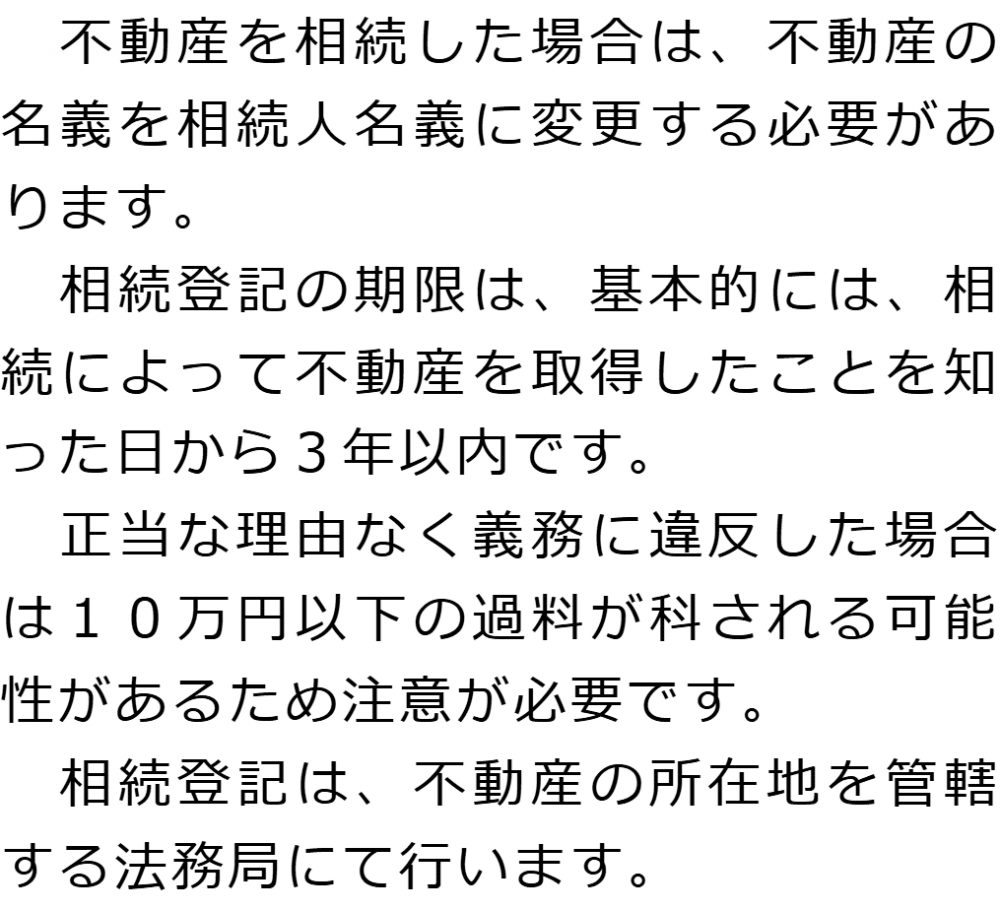 不動産を相続した場合は、不動産の名義を相続人名義に変更する必要があります。

相続登記の期限は、基本的には、相続によって不動産を取得したことを知った日から３年以内です。

正当な理由なく義務に違反した場合は１０万円以下の過料が科される可能性があるため注意が必要です。

相続登記は、不動産の所在地を管轄する法務局にて行います。